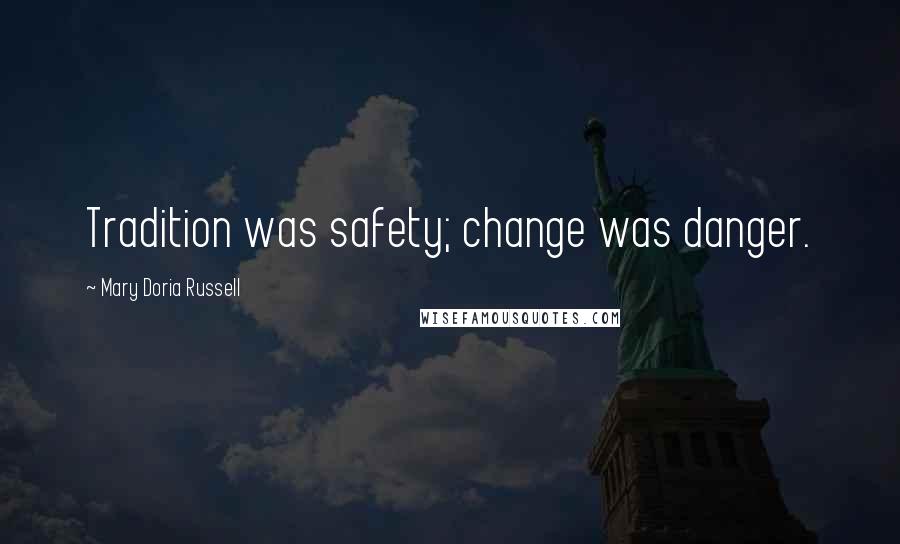 Tradition was safety; change was danger.

~ Mary Doria Russell

WISEFAMOUSQUOTES.COM